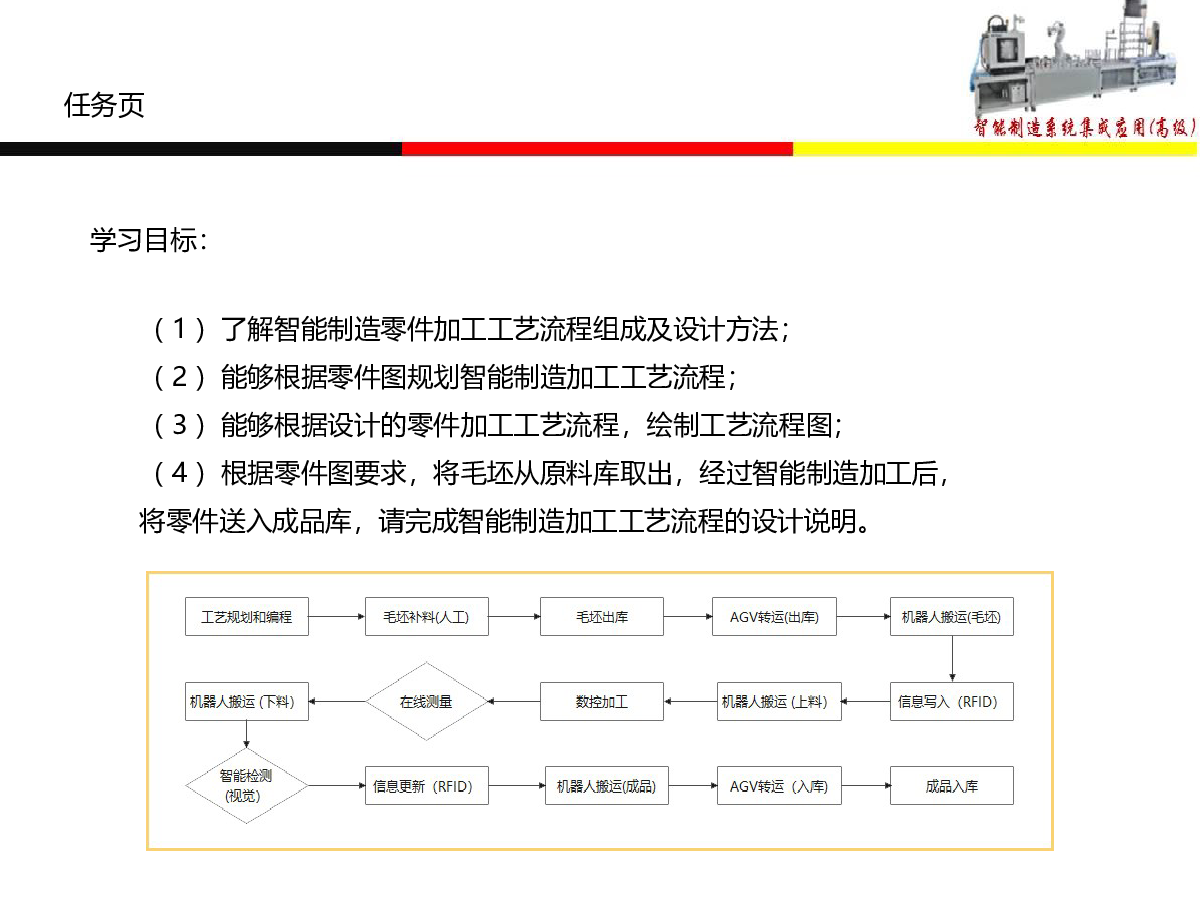 任务页

智能制造系统集成应用(高级)

学习目标：

（1）了解智能制造零件加工工艺流程组成及设计方法；
（2）能够根据零件图规划智能制造加工工艺流程；
（3）能够根据设计的零件加工工艺流程，绘制工艺流程图；
（4）根据零件图要求，将毛坯从原料库取出，经过智能制造加工后，将零件送入成品库，请完成智能制造加工工艺流程的设计说明。

工艺规划和编程
毛坯补料(人工)
毛坯出库
AGV转运(出库)
机器人搬运(毛坯)
信息写入（RFID）
机器人搬运 (上料)
数控加工
在线测量
机器人搬运 (下料)
智能检测 (视觉)
信息更新（RFID）
机器人搬运(成品)
AGV转运（入库)
成品入库